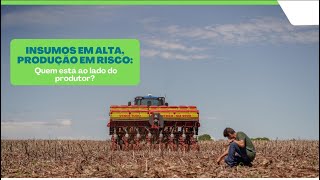 INSUMOS EM ALTA, PRODUÇÃO EM RISCO:
Quem esta ao lado do produtor?